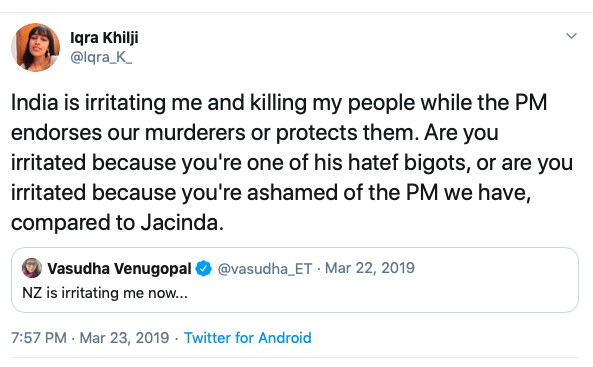 Iqra Khilji
@Iqra_K_

India is irritating me and killing my people while the PM endorses our murderers or protects them. Are you irritated because you're one of his hatef bigots, or are you irritated because you're ashamed of the PM we have, compared to Jacinda.

Vasudha Venugopal @vasudha_ET · Mar 22, 2019
NZ is irritating me now...

7:57 PM · Mar 23, 2019 · Twitter for Android